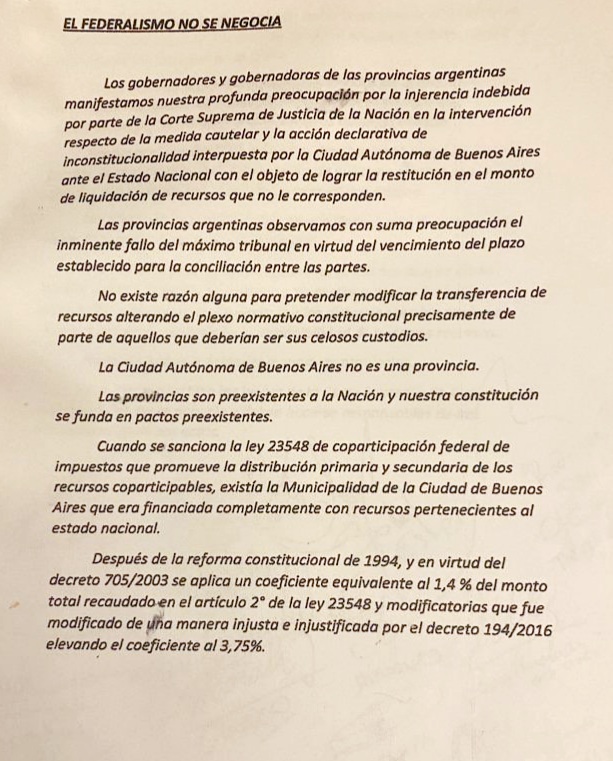 EL FEDERALISMO NO SE NEGOCIA

Los gobernadores y gobernadoras de las provincias argentinas manifestamos nuestra profunda preocupación por la injerencia indebida por parte de la Corte Suprema de Justicia de la Nación en la intervención respecto de la medida cautelar y la acción declarativa de inconstitucionalidad interpuesta por la Ciudad Autónoma de Buenos Aires ante el Estado Nacional con el objeto de lograr la restitución en el monto de liquidación de recursos que no le corresponden.

Las provincias argentinas observamos con suma preocupación el inminente fallo del máximo tribunal en virtud del vencimiento del plazo establecido para la conciliación entre las partes.

No existe razón alguna para pretender modificar la transferencia de recursos alterando el plexo normativo constitucional precisamente de parte de aquellos que deberían ser sus celosos custodios.

La Ciudad Autónoma de Buenos Aires no es una provincia.

Las provincias son preexistentes a la Nación y nuestra constitución se funda en pactos preexistentes.

Cuando se sanciona la ley 23548 de coparticipación federal de impuestos que promueve la distribución primaria y secundaria de los recursos coparticipables, existía la Municipalidad de la Ciudad de Buenos Aires que era financiada completamente con recursos pertenecientes al estado nacional.

Después de la reforma constitucional de 1994, y en virtud del decreto 705/2003 se aplica un coeficiente equivalente al 1,4 % del monto total recaudado en el artículo 2° de la ley 23548 y modificatorias que fue modificado de una manera injusta e injustificada por el decreto 194/2016 elevando el coeficiente al 3,75%.